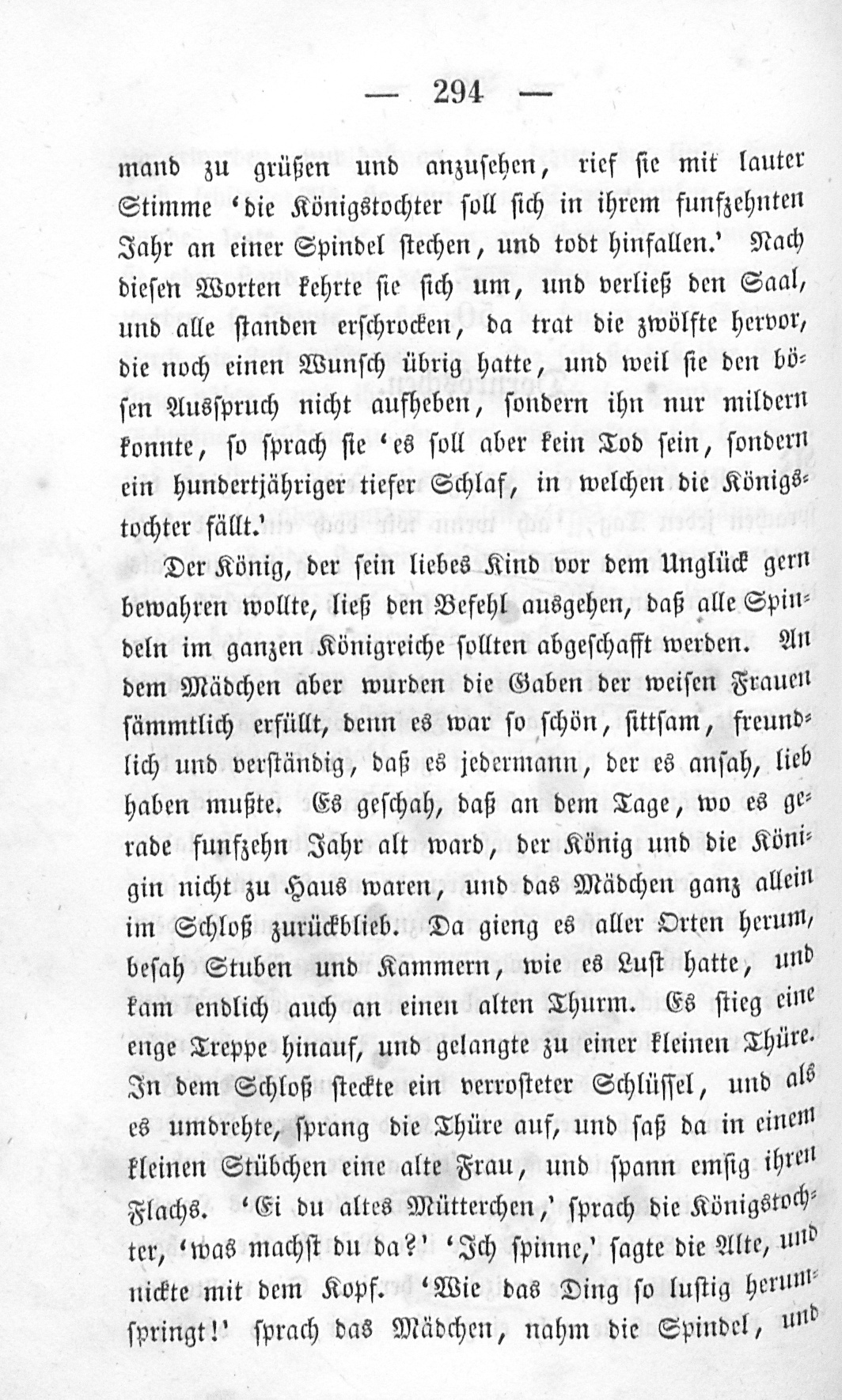 — 294 —

mand zu grüßen und anzusehen, rief sie mit lauter Stimme 'die Königstochter soll sich in ihrem funfzehnten Jahr an einer Spindel stechen, und todt hinfallen.' Nach diesen Worten kehrte sie sich um, und verließ den Saal, und alle standen erschrocken, da trat die zwölfte hervor, die noch einen Wunsch übrig hatte, und weil sie den bösen Ausspruch nicht aufheben, sondern ihn nur mildern konnte, so sprach sie 'es soll aber kein Tod sein, sondern ein hundertjähriger tiefer Schlaf, in welchen die Königstochter fällt.'

Der König, der sein liebes Kind vor dem Unglück gern bewahren wollte, ließ den Befehl ausgehen, daß alle Spindeln im ganzen Königreiche sollten abgeschafft werden. An dem Mädchen aber wurden die Gaben der weisen Frauen sämmtlich erfüllt, denn es war so schön, sittsam, freundlich und verständig, daß es jedermann, der es ansah, lieb haben mußte. Es geschah, daß an dem Tage, wo es gerade funfzehn Jahr alt ward, der König und die Königin nicht zu Haus waren, und das Mädchen ganz allein im Schloß zurückblieb. Da gieng es aller Orten herum, besah Stuben und Kammern, wie es Lust hatte, und kam endlich auch an einen alten Thurm. Es stieg eine enge Treppe hinauf, und gelangte zu einer kleinen Thüre. In dem Schloß steckte ein verrosteter Schlüssel, und als es umdrehte, sprang die Thüre auf, und saß da in einem kleinen Stübchen eine alte Frau, und spann emsig ihren Flachs. 'Ei du altes Mütterchen,' sprach die Königstochter, 'was machst du da?' 'Ich spinne,' sagte die Alte, und nickte mit dem Kopf. 'Wie das Ding so lustig herumspringt!' sprach das Mädchen, nahm die Spindel, und